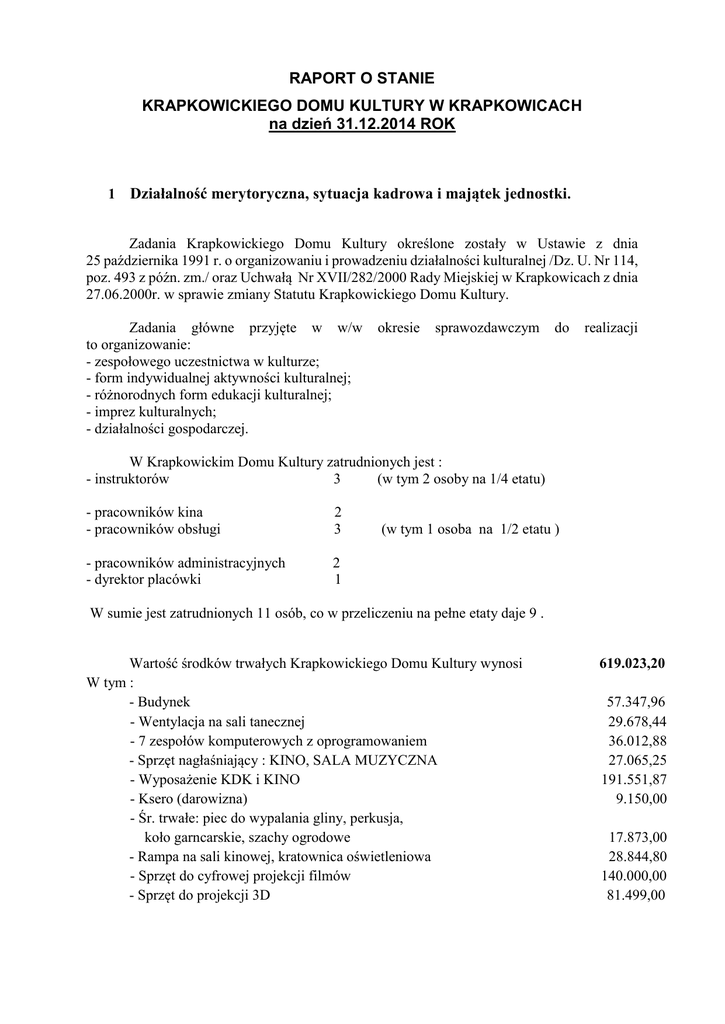 RAPORT O STANIE

KRAPKOWICKIEGO DOMU KULTURY W KRAPKOWICACH
na dzień 31.12.2014 ROK

1 Działalność merytoryczna, sytuacja kadrowa i majątek jednostki.

Zadania Krapkowickiego Domu Kultury określone zostały w Ustawie z dnia 25 października 1991 r. o organizowaniu i prowadzeniu działalności kulturalnej /Dz. U. Nr 114, poz. 493 z późn. zm./ oraz Uchwałą Nr XVII/282/2000 Rady Miejskiej w Krapkowicach z dnia 27.06.2000r. w sprawie zmiany Statutu Krapkowickiego Domu Kultury.

Zadania główne przyjęte w w/w okresie sprawozdawczym do realizacji to organizowanie:
- zespołowego uczestnictwa w kulturze;
- form indywidualnej aktywności kulturalnej;
- różnorodnych form edukacji kulturalnej;
- imprez kulturalnych;
- działalności gospodarczej.

W Krapkowickim Domu Kultury zatrudnionych jest :
- instruktorów 3 (w tym 2 osoby na 1/4 etatu)

- pracowników kina 2
- pracowników obsługi 3 (w tym 1 osoba na 1/2 etatu )

- pracowników administracyjnych 2
- dyrektor placówki 1

W sumie jest zatrudnionych 11 osób, co w przeliczeniu na pełne etaty daje 9 .

Wartość środków trwałych Krapkowickiego Domu Kultury wynosi 619.023,20
W tym :
- Budynek 57.347,96
- Wentylacja na sali tanecznej 29.678,44
- 7 zespołów komputerowych z oprogramowaniem 36.012,88
- Sprzęt nagłaśniający : KINO, SALA MUZYCZNA 27.065,25
- Wyposażenie KDK i KINO 191.551,87
- Ksero (darowizna) 9.150,00
- Śr. trwałe: piec do wypalania gliny, perkusja, koło garncarskie, szachy ogrodowe 17.873,00
- Rampa na sali kinowej, kratownica oświetleniowa 28.844,80
- Sprzęt do cyfrowej projekcji filmów 140.000,00
- Sprzęt do projekcji 3D 81.499,00